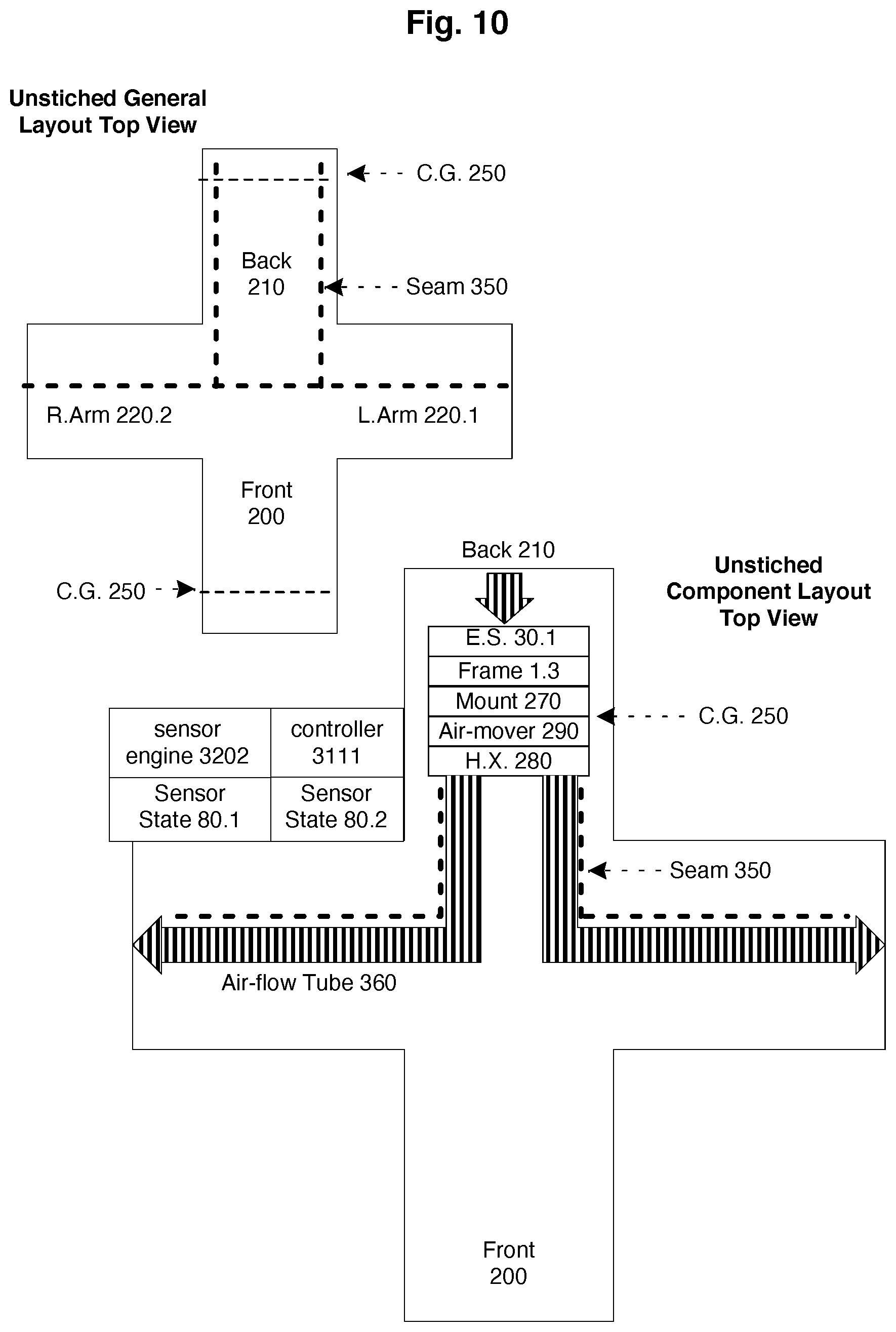 Fig. 10

Unstiched General Layout Top View

C.G. 250

Back 210

Seam 350

R.Arm 220.2

L.Arm 220.1

Front 200

C.G. 250

Back 210

Unstiched Component Layout Top View

E.S. 30.1
Frame 1.3
Mount 270
Air-mover 290
H.X. 280

C.G. 250

| sensor engine 3202 | controller 3111 |
|---|---|
| Sensor State 80.1 | Sensor State 80.2 |

Seam 350

Air-flow Tube 360

Front 200